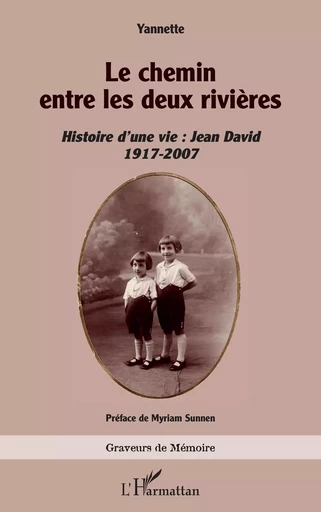 Yannette

Le chemin entre les deux rivières

Histoire d'une vie : Jean David
1917-2007

Préface de Myriam Sunnen

Graveurs de Mémoire

L'Harmattan